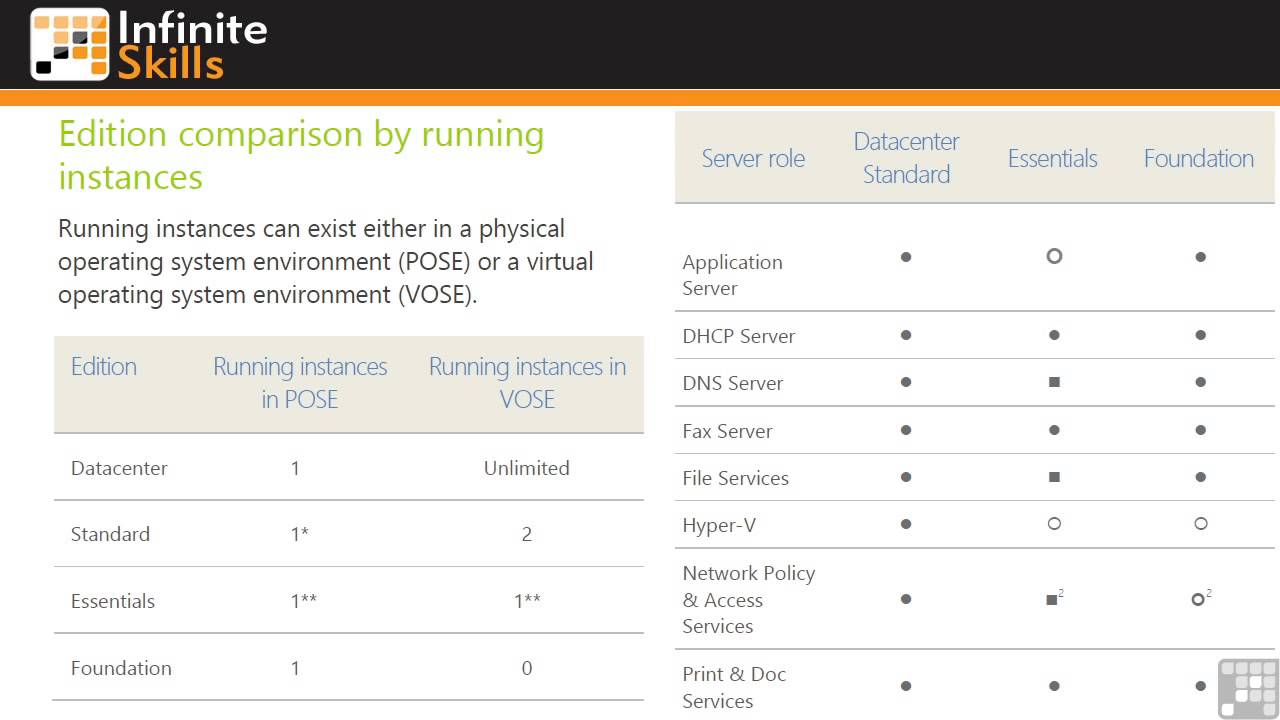 Infinite Skills

Edition comparison by running instances

Running instances can exist either in a physical operating system environment (POSE) or a virtual operating system environment (VOSE).

| Edition | Running instances in POSE | Running instances in VOSE |
|---|---|---|
| Datacenter | 1 | Unlimited |
| Standard | 1* | 2 |
| Essentials | 1** | 1** |
| Foundation | 1 | 0 |

| Server role | Datacenter Standard | Essentials | Foundation |
|---|---|---|---|
| Application Server | ● | ○ | ● |
| DHCP Server | ● | ● | ● |
| DNS Server | ● | ■ | ● |
| Fax Server | ● | ● | ● |
| File Services | ● | ■ | ● |
| Hyper-V | ● | ○ | ○ |
| Network Policy & Access Services | ● | ■$^2$ | ○$^2$ |
| Print & Doc Services | ● | ● | ● |